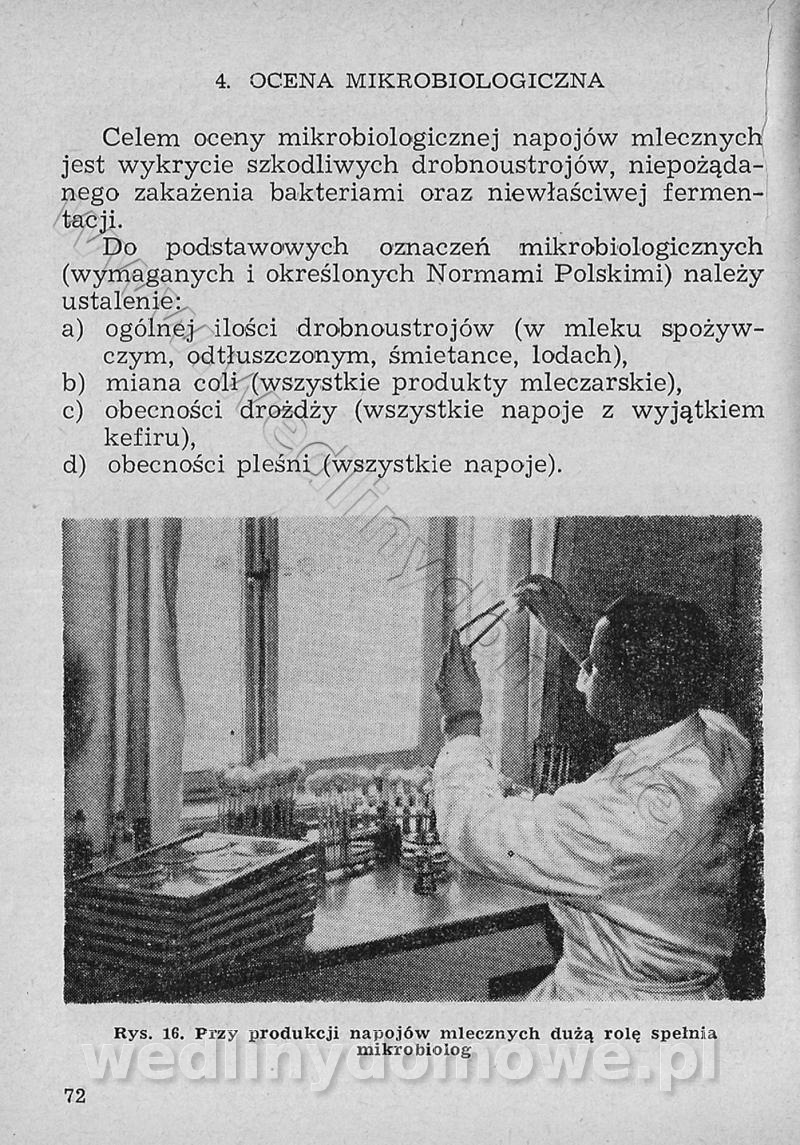 4. OCENA MIKROBIOLOGICZNA

Celem oceny mikrobiologicznej napojów mlecznych jest wykrycie szkodliwych drobnoustrojów, niepożądanego zakażenia bakteriami oraz niewłaściwej fermentacji.

Do podstawowych oznaczeń mikrobiologicznych (wymaganych i określonych Normami Polskimi) należy ustalenie:
a) ogólnej ilości drobnoustrojów (w mleku spożywczym, odtłuszczonym, śmietance, lodach),
b) miana coli (wszystkie produkty mleczarskie),
c) obecności drożdży (wszystkie napoje z wyjątkiem kefiru),
d) obecności pleśni (wszystkie napoje).

Rys. 16. Przy produkcji napojów mlecznych dużą rolę spełnia mikrobiolog

wedlinydomowe.pl

72